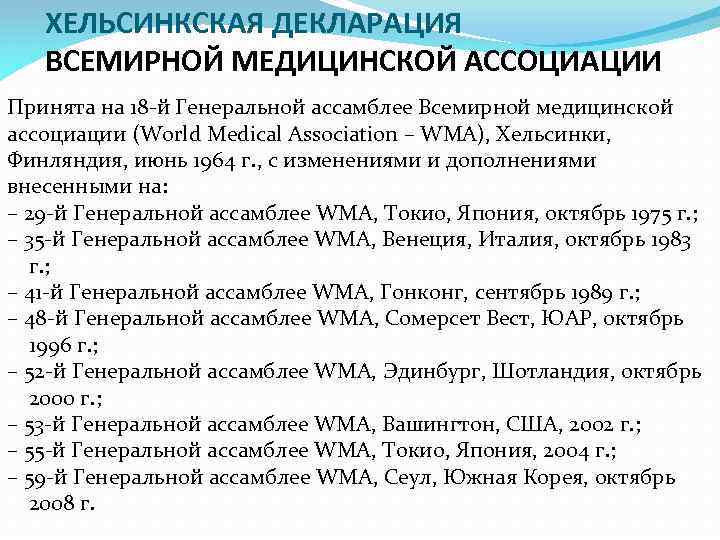 ХЕЛЬСИНКСКАЯ ДЕКЛАРАЦИЯ
ВСЕМИРНОЙ МЕДИЦИНСКОЙ АССОЦИАЦИИ

Принята на 18-й Генеральной ассамблее Всемирной медицинской ассоциации (World Medical Association – WMA), Хельсинки, Финляндия, июнь 1964 г., с изменениями и дополнениями внесенными на:
– 29-й Генеральной ассамблее WMA, Токио, Япония, октябрь 1975 г.;
– 35-й Генеральной ассамблее WMA, Венеция, Италия, октябрь 1983 г.;
– 41-й Генеральной ассамблее WMA, Гонконг, сентябрь 1989 г.;
– 48-й Генеральной ассамблее WMA, Сомерсет Вест, ЮАР, октябрь 1996 г.;
– 52-й Генеральной ассамблее WMA, Эдинбург, Шотландия, октябрь 2000 г.;
– 53-й Генеральной ассамблее WMA, Вашингтон, США, 2002 г.;
– 55-й Генеральной ассамблее WMA, Токио, Япония, 2004 г.;
– 59-й Генеральной ассамблее WMA, Сеул, Южная Корея, октябрь 2008 г.